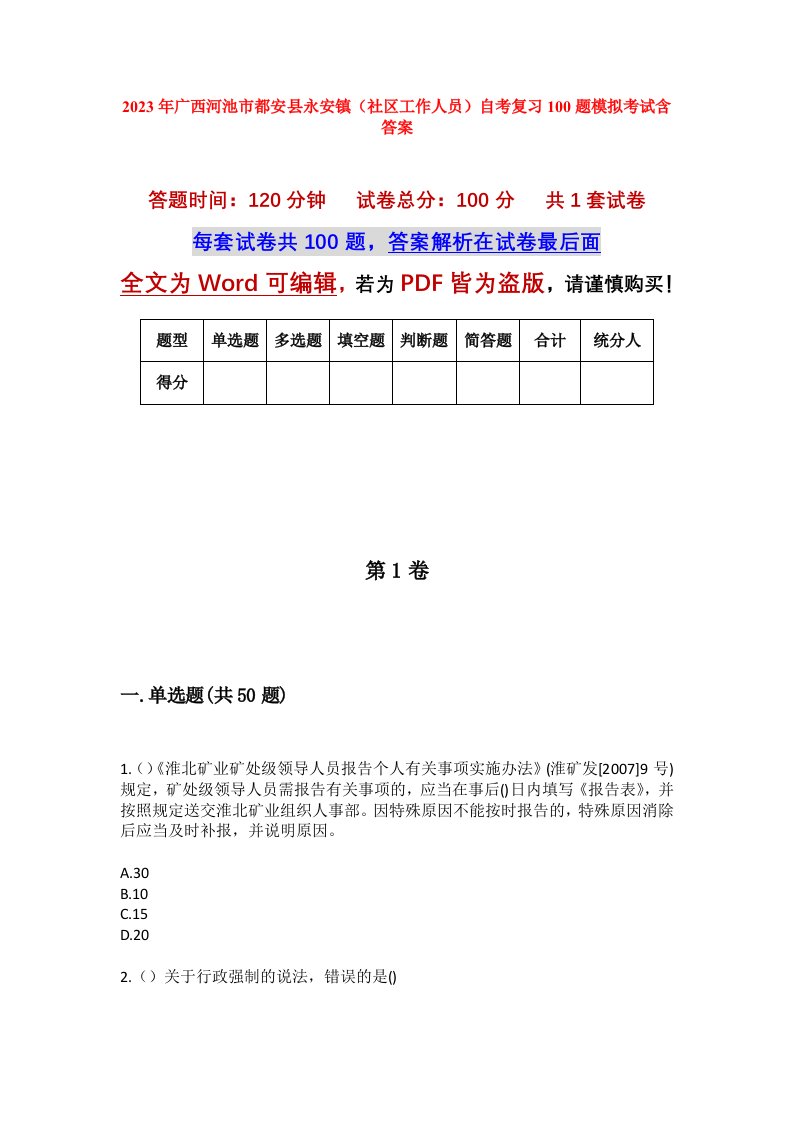 2023年广西河池市都安县永安镇（社区工作人员）自考复习100题模拟考试含答案

答题时间：120分钟　　试卷总分：100分　　共1套试卷

每套试卷共100题，答案解析在试卷最后面

全文为Word可编辑，若为PDF皆为盗版，请谨慎购买！

| 题型 | 单选题 | 多选题 | 填空题 | 判断题 | 简答题 | 合计 | 统分人 |
|---|---|---|---|---|---|---|---|
| 得分 | | | | | | | |

第1卷

一.单选题(共50题)

1.()《淮北矿业矿处级领导人员报告个人有关事项实施办法》(淮矿发[2007]9号)规定，矿处级领导人员需报告有关事项的，应当在事后()日内填写《报告表》，并按照规定送交淮北矿业组织人事部。因特殊原因不能按时报告的，特殊原因消除后应当及时补报，并说明原因。

A.30
B.10
C.15
D.20

2.（）关于行政强制的说法，错误的是()